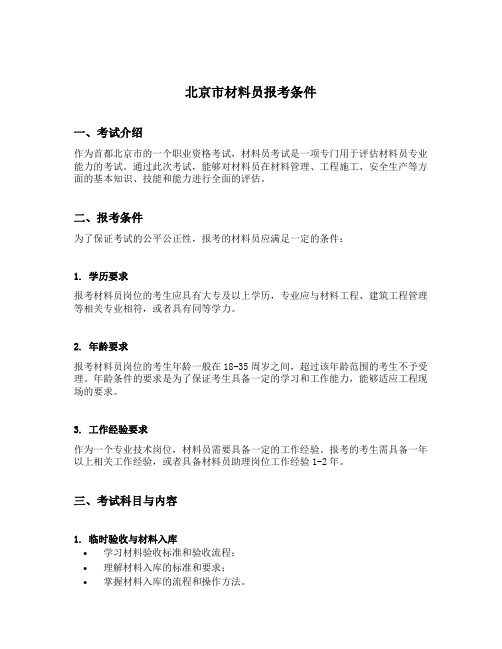 北京市材料员报考条件

一、考试介绍

作为首都北京市的一个职业资格考试，材料员考试是一项专门用于评估材料员专业能力的考试。通过此次考试，能够对材料员在材料管理、工程施工、安全生产等方面的基本知识、技能和能力进行全面的评估。

二、报考条件

为了保证考试的公平公正性，报考的材料员应满足一定的条件：

1. 学历要求

报考材料员岗位的考生应具有大专及以上学历，专业应与材料工程、建筑工程管理等相关专业相符，或者具有同等学力。

2. 年龄要求

报考材料员岗位的考生年龄一般在18-35周岁之间，超过该年龄范围的考生不予受理。年龄条件的要求是为了保证考生具备一定的学习和工作能力，能够适应工程现场的要求。

3. 工作经验要求

作为一个专业技术岗位，材料员需要具备一定的工作经验。报考的考生需具备一年以上相关工作经验，或者具备材料员助理岗位工作经验1-2年。

三、考试科目与内容

1. 临时验收与材料入库

• 学习材料验收标准和验收流程；
• 理解材料入库的标准和要求；
• 掌握材料入库的流程和操作方法。